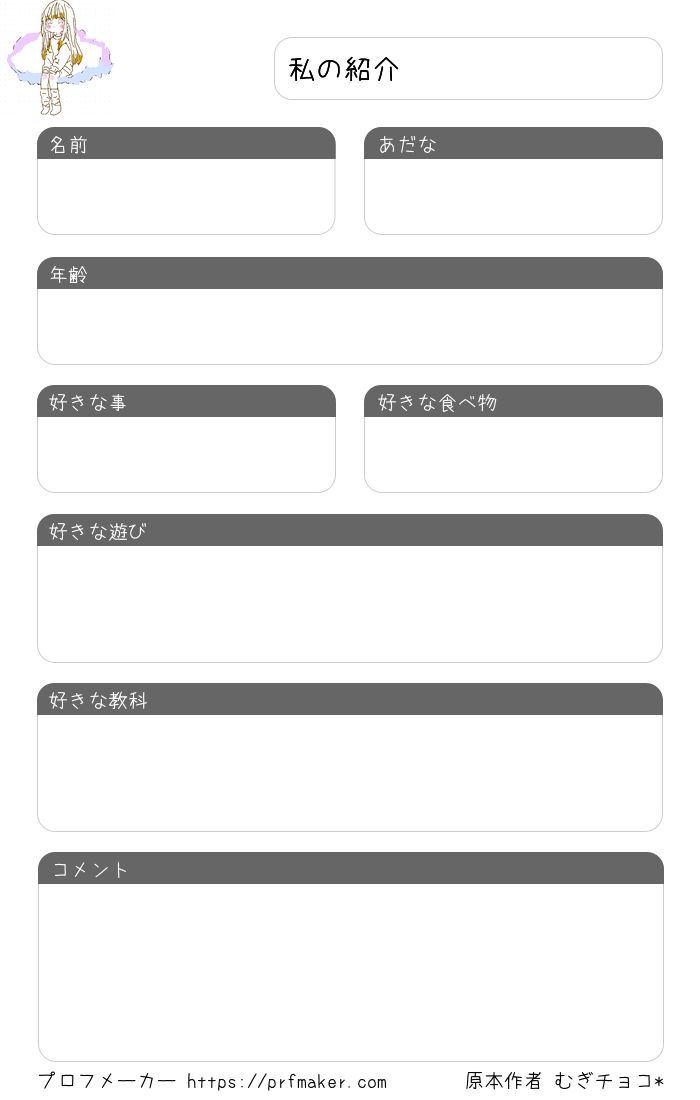 私の紹介

名前

あだな

年齢

好きな事

好きな食べ物

好きな遊び

好きな教科

コメント

プロフメーカー https://prfmaker.com 原本作者 むぎチョコ*